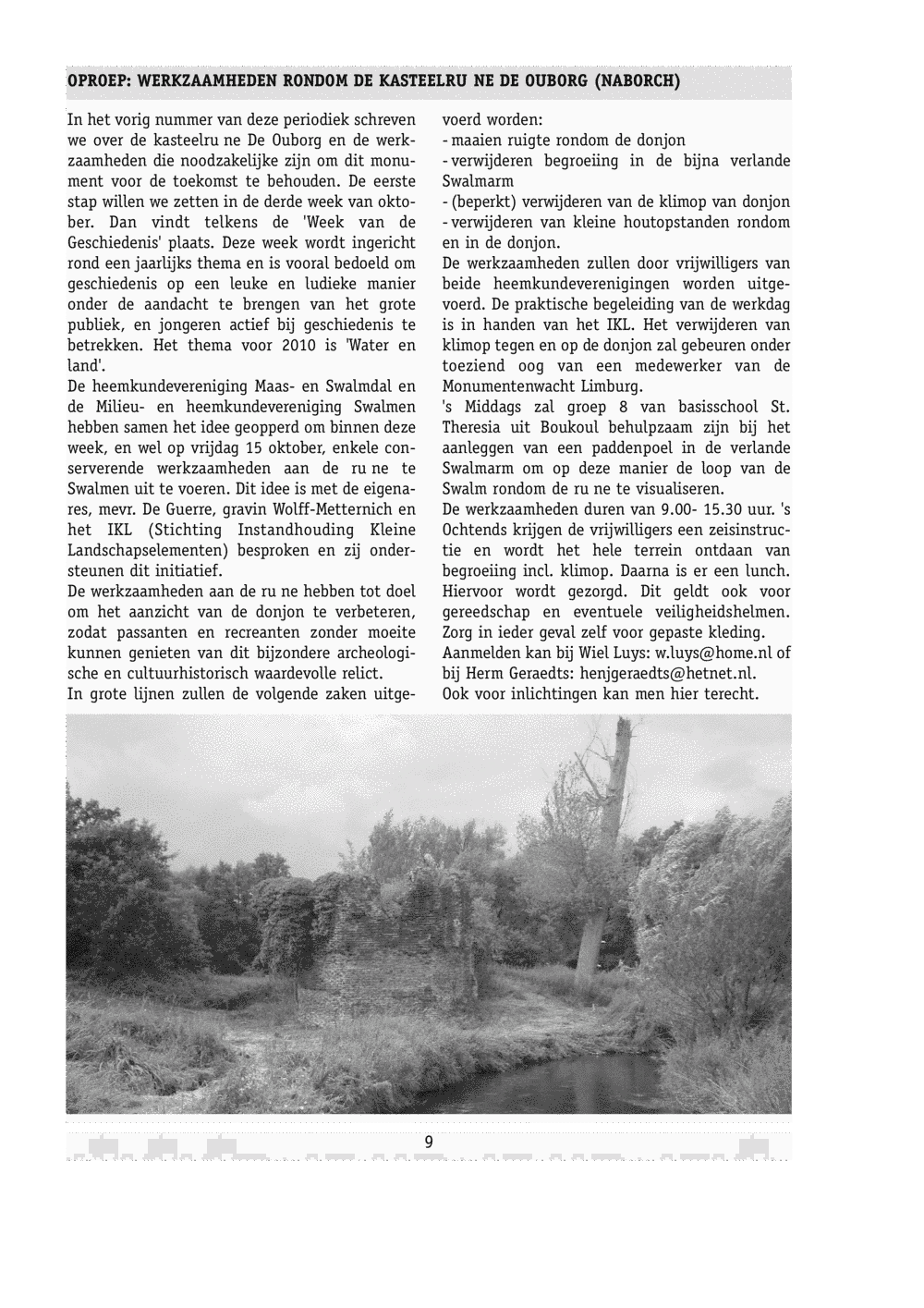 OPROEP: WERKZAAMHEDEN RONDOM DE KASTEELRU NE DE OUBORG (NABORCH)

In het vorig nummer van deze periodiek schreven we over de kasteelru ne De Ouborg en de werkzaamheden die noodzakelijke zijn om dit monument voor de toekomst te behouden. De eerste stap willen we zetten in de derde week van oktober. Dan vindt telkens de 'Week van de Geschiedenis' plaats. Deze week wordt ingericht rond een jaarlijks thema en is vooral bedoeld om geschiedenis op een leuke en ludieke manier onder de aandacht te brengen van het grote publiek, en jongeren actief bij geschiedenis te betrekken. Het thema voor 2010 is 'Water en land'.
De heemkundevereniging Maas- en Swalmdal en de Milieu- en heemkundevereniging Swalmen hebben samen het idee geopperd om binnen deze week, en wel op vrijdag 15 oktober, enkele conserverende werkzaamheden aan de ru ne te Swalmen uit te voeren. Dit idee is met de eigenares, mevr. De Guerre, gravin Wolff-Metternich en het IKL (Stichting Instandhouding Kleine Landschapselementen) besproken en zij ondersteunen dit initiatief.
De werkzaamheden aan de ru ne hebben tot doel om het aanzicht van de donjon te verbeteren, zodat passanten en recreanten zonder moeite kunnen genieten van dit bijzondere archeologische en cultuurhistorisch waardevolle relict.
In grote lijnen zullen de volgende zaken uitgevoerd worden:
- maaien ruigte rondom de donjon
- verwijderen begroeiing in de bijna verlande Swalmarm
- (beperkt) verwijderen van de klimop van donjon
- verwijderen van kleine houtopstanden rondom en in de donjon.
De werkzaamheden zullen door vrijwilligers van beide heemkundeverenigingen worden uitgevoerd. De praktische begeleiding van de werkdag is in handen van het IKL. Het verwijderen van klimop tegen en op de donjon zal gebeuren onder toeziend oog van een medewerker van de Monumentenwacht Limburg.
's Middags zal groep 8 van basisschool St. Theresia uit Boukoul behulpzaam zijn bij het aanleggen van een paddenpoel in de verlande Swalmarm om op deze manier de loop van de Swalm rondom de ru ne te visualiseren.
De werkzaamheden duren van 9.00- 15.30 uur. 's Ochtends krijgen de vrijwilligers een zeisinstructie en wordt het hele terrein ontdaan van begroeiing incl. klimop. Daarna is er een lunch. Hiervoor wordt gezorgd. Dit geldt ook voor gereedschap en eventuele veiligheidshelmen. Zorg in ieder geval zelf voor gepaste kleding.
Aanmelden kan bij Wiel Luys: w.luys@home.nl of bij Herm Geraedts: henjgeraedts@hetnet.nl.
Ook voor inlichtingen kan men hier terecht.

9